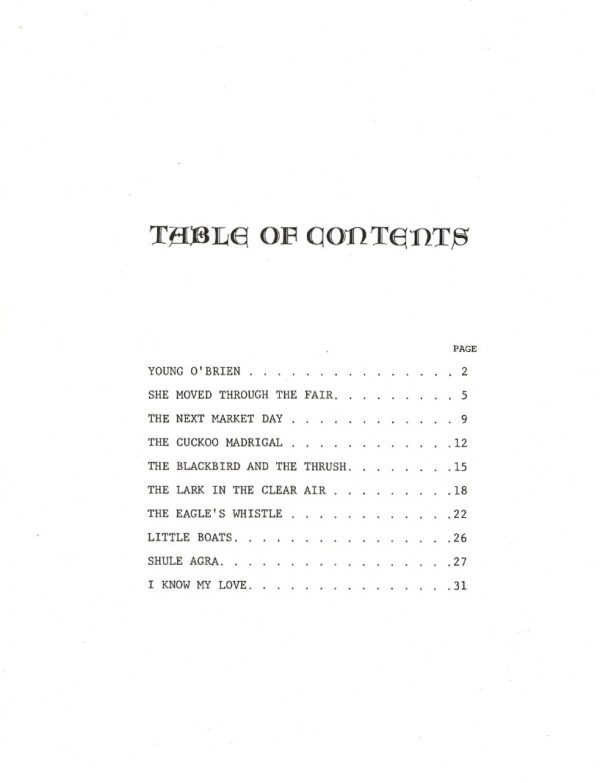 TABLE OF CONTENTS

PAGE

YOUNG O'BRIEN 2

SHE MOVED THROUGH THE FAIR 5

THE NEXT MARKET DAY 9

THE CUCKOO MADRIGAL 12

THE BLACKBIRD AND THE THRUSH 15

THE LARK IN THE CLEAR AIR 18

THE EAGLE'S WHISTLE 22

LITTLE BOATS 26

SHULE AGRA 27

I KNOW MY LOVE 31